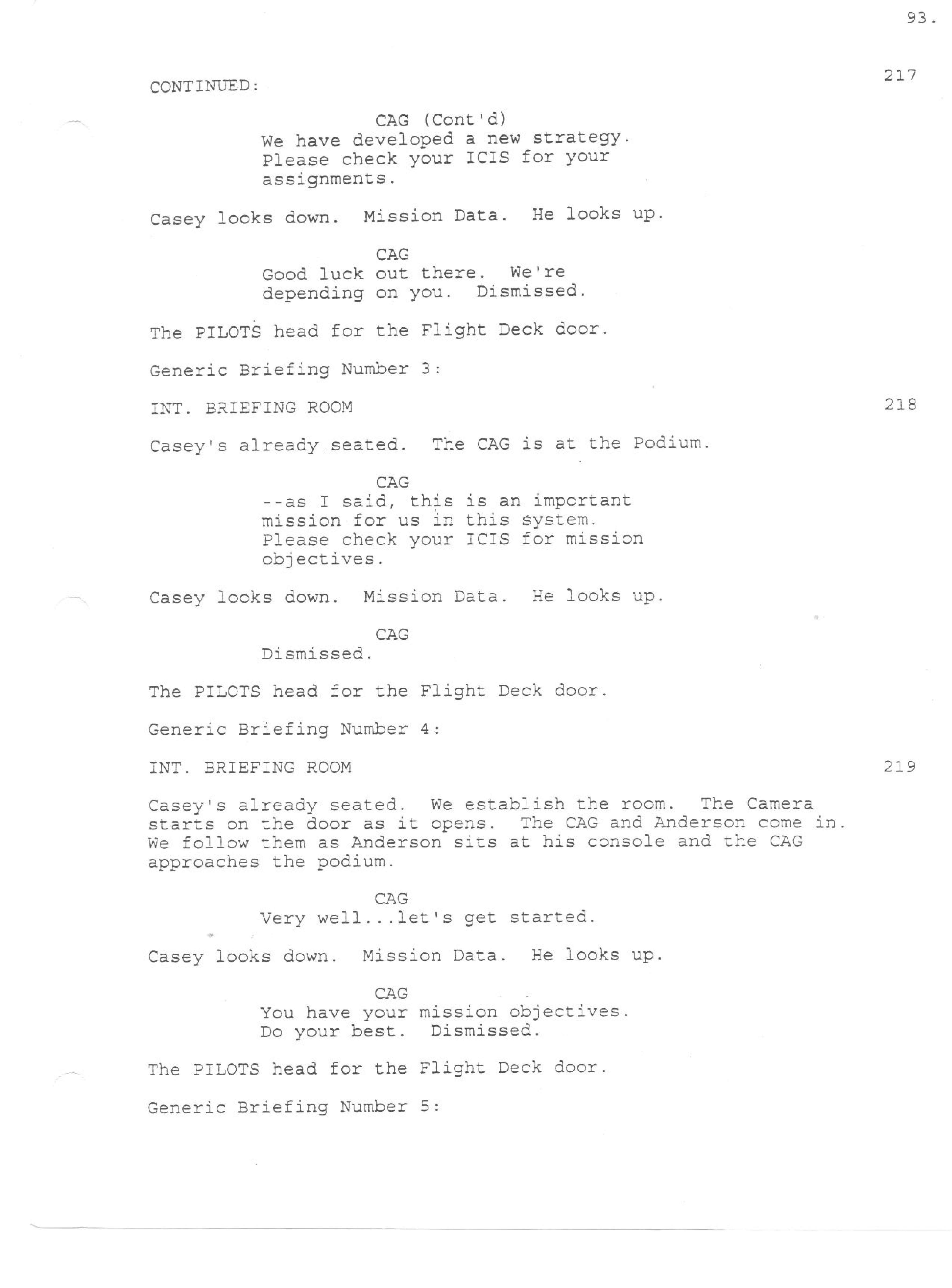 93.

217

CONTINUED:

CAG (Cont'd)
We have developed a new strategy. Please check your ICIS for your assignments.

Casey looks down. Mission Data. He looks up.

CAG
Good luck out there. We're depending on you. Dismissed.

The PILOTS head for the Flight Deck door.

Generic Briefing Number 3:

INT. BRIEFING ROOM

218

Casey's already seated. The CAG is at the Podium.

CAG
--as I said, this is an important mission for us in this system. Please check your ICIS for mission objectives.

Casey looks down. Mission Data. He looks up.

CAG
Dismissed.

The PILOTS head for the Flight Deck door.

Generic Briefing Number 4:

INT. BRIEFING ROOM

219

Casey's already seated. We establish the room. The Camera starts on the door as it opens. The CAG and Anderson come in. We follow them as Anderson sits at his console and the CAG approaches the podium.

CAG
Very well...let's get started.

Casey looks down. Mission Data. He looks up.

CAG
You have your mission objectives. Do your best. Dismissed.

The PILOTS head for the Flight Deck door.

Generic Briefing Number 5: